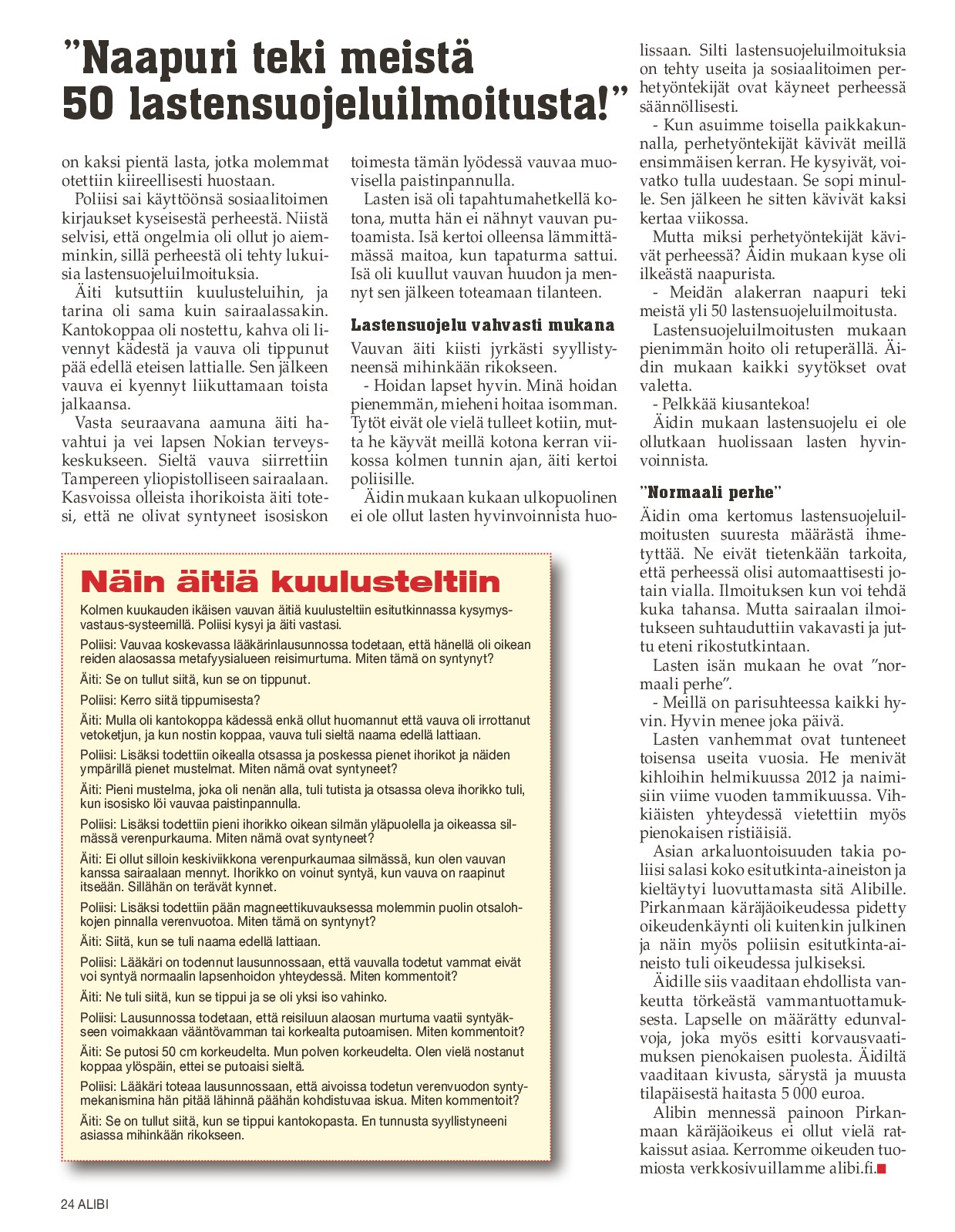 "Naapuri teki meistä 50 lastensuojeluilmoitusta!"

on kaksi pientä lasta, jotka molemmat otettiin kiireellisesti huostaan.

Poliisi sai käyttöönsä sosiaalitoimen kirjaukset kyseisestä perheestä. Niistä selvisi, että ongelmia oli ollut jo aiemminkin, sillä perheestä oli tehty lukuisia lastensuojeluilmoituksia.

Äiti kutsuttiin kuulusteluihin, ja tarina oli sama kuin sairaalassakin. Kantokoppaa oli nostettu, kahva oli livennyt kädestä ja vauva oli tippunut pää edellä eteisen lattialle. Sen jälkeen vauva ei kyennyt liikuttamaan toista jalkaansa.

Vasta seuraavana aamuna äiti havahtui ja vei lapsen Nokian terveyskeskukseen. Sieltä vauva siirrettiin Tampereen yliopistolliseen sairaalaan. Kasvoissa olleista ihorikoista äiti totesi, että ne olivat syntyneet isosiskon toimesta tämän lyödessä vauvaa muovisella paistinpannulla.

Lasten isä oli tapahtumahetkellä kotona, mutta hän ei nähnyt vauvan putoamista. Isä kertoi olleensa lämmittämässä maitoa, kun tapaturma sattui. Isä oli kuullut vauvan huudon ja mennyt sen jälkeen toteamaan tilanteen.

Lastensuojelu vahvasti mukana

Vauvan äiti kiisti jyrkästi syyllistyneensä mihinkään rikokseen.

- Hoidan lapset hyvin. Minä hoidan pienemmän, mieheni hoitaa isomman. Tytöt eivät ole vielä tulleet kotiin, mutta he käyvät meillä kotona kerran viikossa kolmen tunnin ajan, äiti kertoi poliisille.

Äidin mukaan kukaan ulkopuolinen ei ole ollut lasten hyvinvoinnista huolissaan. Silti lastensuojeluilmoituksia on tehty useita ja sosiaalitoimen perhetyöntekijät ovat käyneet perheessä säännöllisesti.

- Kun asuimme toisella paikkakunnalla, perhetyöntekijät kävivät meillä ensimmäisen kerran. He kysyivät, voivatko tulla uudestaan. Se sopi minulle. Sen jälkeen he sitten kävivät kaksi kertaa viikossa.

Mutta miksi perhetyöntekijät kävivät perheessä? Äidin mukaan kyse oli ilkeästä naapurista.

- Meidän alakerran naapuri teki meistä yli 50 lastensuojeluilmoitusta.

Lastensuojeluilmoitusten mukaan pienimmän hoito oli retuperällä. Äidin mukaan kaikki syytökset ovat valetta.

- Pelkkää kiusantekoa!

Äidin mukaan lastensuojelu ei ole ollutkaan huolissaan lasten hyvinvoinnista.

"Normaali perhe"

Äidin oma kertomus lastensuojeluilmoitusten suuresta määrästä ihmetyttää. Ne eivät tietenkään tarkoita, että perheessä olisi automaattisesti jotain vialla. Ilmoituksen kun voi tehdä kuka tahansa. Mutta sairaalan ilmoitukseen suhtauduttiin vakavasti ja juttu eteni rikostutkintaan.

Lasten isän mukaan he ovat "normaali perhe".

- Meillä on parisuhteessa kaikki hyvin. Hyvin menee joka päivä.

Lasten vanhemmat ovat tunteneet toisensa useita vuosia. He menivät kihloihin helmikuussa 2012 ja naimisiin viime vuoden tammikuussa. Vihkiäisten yhteydessä vietettiin myös pienokaisen ristiäisiä.

Asian arkaluontoisuuden takia poliisi salasi koko esitutkinta-aineiston ja kieltäytyi luovuttamasta sitä Alibille. Pirkanmaan käräjäoikeudessa pidetty oikeudenkäynti oli kuitenkin julkinen ja näin myös poliisin esitutkinta-aineisto tuli oikeudessa julkiseksi.

Äidille siis vaaditaan ehdollista vankeutta törkeästä vammantuottamuksesta. Lapselle on määrätty edunvalvoja, joka myös esitti korvausvaatimuksen pienokaisen puolesta. Äidiltä vaaditaan kivusta, särystä ja muusta tilapäisestä haitasta 5 000 euroa.

Alibin mennessä painoon Pirkanmaan käräjäoikeus ei ollut vielä ratkaissut asiaa. Kerromme oikeuden tuomiosta verkkosivuillamme alibi.fi.

Näin äitiä kuulusteltiin

Kolmen kuukauden ikäisen vauvan äitiä kuulusteltiin esitutkinnassa kysymys-vastaus-systeemillä. Poliisi kysyi ja äiti vastasi.

Poliisi: Vauvaa koskevassa lääkärinlausunnossa todetaan, että hänellä oli oikean reiden alaosassa metafyysialueen reisimurtuma. Miten tämä on syntynyt?

Äiti: Se on tullut siitä, kun se on tippunut.

Poliisi: Kerro siitä tippumisesta?

Äiti: Mulla oli kantokoppa kädessä enkä ollut huomannut että vauva oli irrottanut vetoketjun, ja kun nostin koppaa, vauva tuli sieltä naama edellä lattiaan.

Poliisi: Lisäksi todettiin oikealla otsassa ja poskessa pienet ihorikot ja näiden ympärillä pienet mustelmat. Miten nämä ovat syntyneet?

Äiti: Pieni mustelma, joka oli nenän alla, tuli tutista ja otsassa oleva ihorikko tuli, kun isosisko löi vauvaa paistinpannulla.

Poliisi: Lisäksi todettiin pieni ihorikko oikean silmän yläpuolella ja oikeassa silmässä verenpurkauma. Miten nämä ovat syntyneet?

Äiti: Ei ollut silloin keskiviikkona verenpurkaumaa silmässä, kun olen vauvan kanssa sairaalaan mennyt. Ihorikko on voinut syntyä, kun vauva on raapinut itseään. Sillähän on terävät kynnet.

Poliisi: Lisäksi todettiin pään magneettikuvauksessa molemmin puolin otsalohkojen pinnalla verenvuotoa. Miten tämä on syntynyt?

Äiti: Siitä, kun se tuli naama edellä lattiaan.

Poliisi: Lääkäri on todennut lausunnossaan, että vauvalla todetut vammat eivät voi syntyä normaalin lapsenhoidon yhteydessä. Miten kommentoit?

Äiti: Ne tuli siitä, kun se tippui ja se oli yksi iso vahinko.

Poliisi: Lausunnossa todetaan, että reisiluun alaosan murtuma vaatii syntyäkseen voimakkaan vääntövamman tai korkealta putoamisen. Miten kommentoit?

Äiti: Se putosi 50 cm korkeudelta. Mun polven korkeudelta. Olen vielä nostanut koppaa ylöspäin, ettei se putoaisi sieltä.

Poliisi: Lääkäri toteaa lausunnossaan, että aivoissa todetun verenvuodon syntymekanismina hän pitää lähinnä päähän kohdistuvaa iskua. Miten kommentoit?

Äiti: Se on tullut siitä, kun se tippui kantokopasta. En tunnusta syyllistyneeni asiassa mihinkään rikokseen.

24 ALIBI